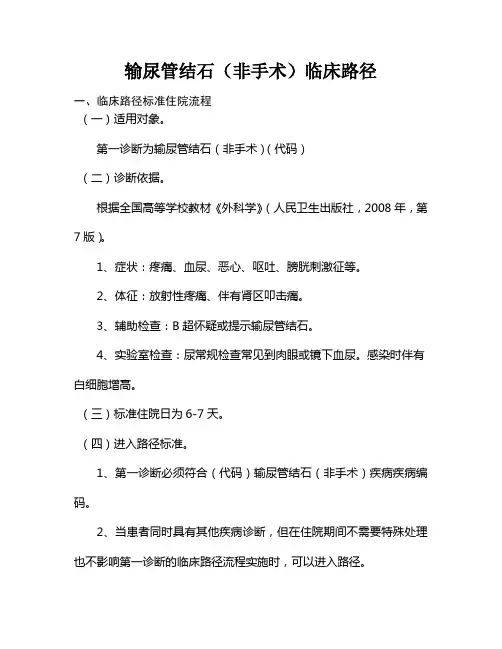 输尿管结石（非手术）临床路径

一、临床路径标准住院流程

（一）适用对象。

第一诊断为输尿管结石（非手术）(代码)

（二）诊断依据。

根据全国高等学校教材《外科学》(人民卫生出版社，2008 年，第 7 版)。

1、症状：疼痛、血尿、恶心、呕吐、膀胱刺激征等。

2、体征：放射性疼痛、伴有肾区叩击痛。

3、辅助检查：B 超怀疑或提示输尿管结石。

4、实验室检查：尿常规检查常见到肉眼或镜下血尿。感染时伴有白细胞增高。

（三）标准住院日为 6-7 天。

（四）进入路径标准。

1、第一诊断必须符合（代码）输尿管结石（非手术）疾病疾病编码。

2、当患者同时具有其他疾病诊断，但在住院期间不需要特殊处理也不影响第一诊断的临床路径流程实施时，可以进入路径。